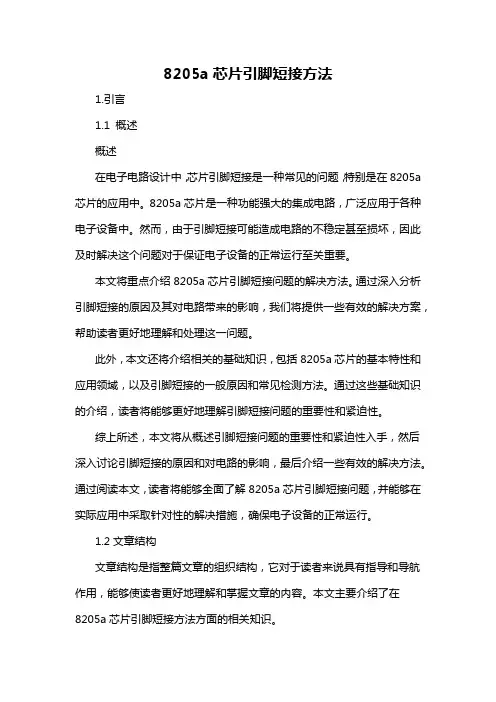 8205a 芯片引脚短接方法

1.引言

1.1 概述

概述

在电子电路设计中，芯片引脚短接是一种常见的问题，特别是在 8205a 芯片的应用中。8205a 芯片是一种功能强大的集成电路，广泛应用于各种电子设备中。然而，由于引脚短接可能造成电路的不稳定甚至损坏，因此及时解决这个问题对于保证电子设备的正常运行至关重要。

本文将重点介绍 8205a 芯片引脚短接问题的解决方法。通过深入分析引脚短接的原因及其对电路带来的影响，我们将提供一些有效的解决方案，帮助读者更好地理解和处理这一问题。

此外，本文还将介绍相关的基础知识，包括 8205a 芯片的基本特性和应用领域，以及引脚短接的一般原因和常见检测方法。通过这些基础知识的介绍，读者将能够更好地理解引脚短接问题的重要性和紧迫性。

综上所述，本文将从概述引脚短接问题的重要性和紧迫性入手，然后深入讨论引脚短接的原因和对电路的影响，最后介绍一些有效的解决方法。通过阅读本文，读者将能够全面了解 8205a 芯片引脚短接问题，并能够在实际应用中采取针对性的解决措施，确保电子设备的正常运行。

1.2 文章结构

文章结构是指整篇文章的组织结构，它对于读者来说具有指导和导航作用，能够使读者更好地理解和掌握文章的内容。本文主要介绍了在 8205a 芯片引脚短接方法方面的相关知识。